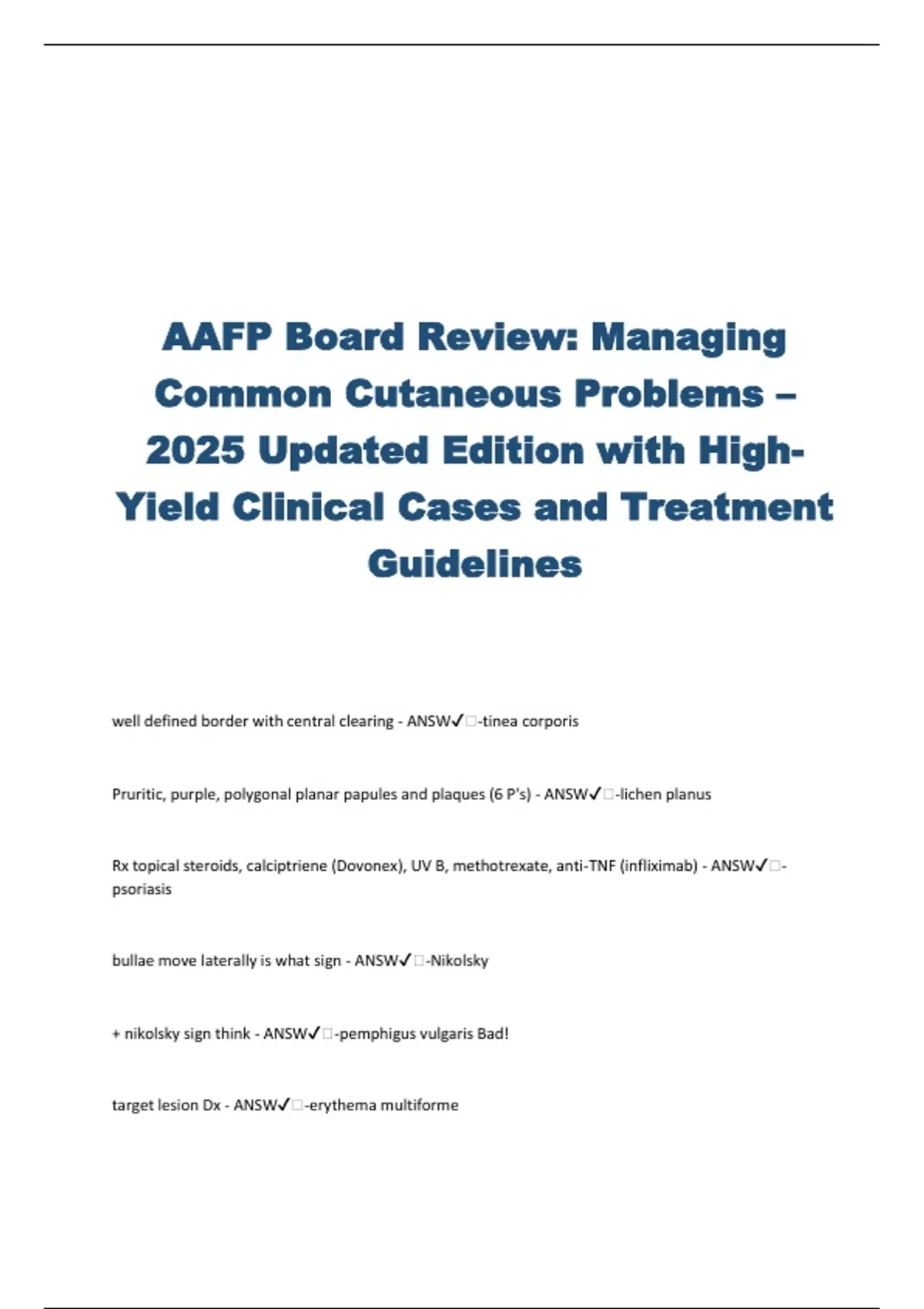 AAFP Board Review: Managing Common Cutaneous Problems – 2025 Updated Edition with High-Yield Clinical Cases and Treatment Guidelines

well defined border with central clearing - ANSW✓□-tinea corporis

Pruritic, purple, polygonal planar papules and plaques (6 P's) - ANSW✓□-lichen planus

Rx topical steroids, calciptriene (Dovonex), UV B, methotrexate, anti-TNF (infliximab) - ANSW✓□-psoriasis

bullae move laterally is what sign - ANSW✓□-Nikolsky

+ nikolsky sign think - ANSW✓□-pemphigus vulgaris Bad!

target lesion Dx - ANSW✓□-erythema multiforme